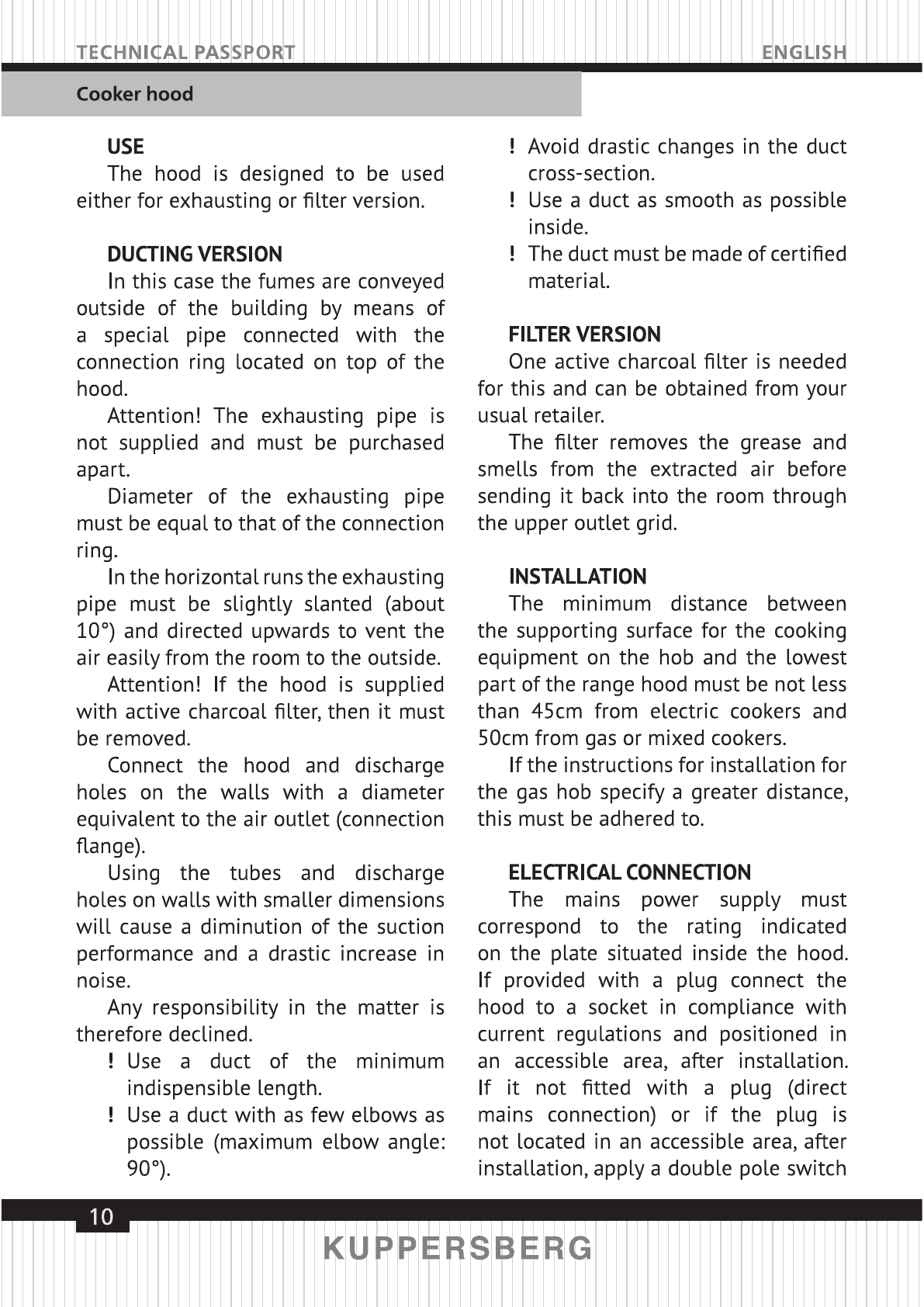 TECHNICAL PASSPORT ENGLISH

Cooker hood

USE

The hood is designed to be used either for exhausting or filter version.

DUCTING VERSION

In this case the fumes are conveyed outside of the building by means of a special pipe connected with the connection ring located on top of the hood.

Attention! The exhausting pipe is not supplied and must be purchased apart.

Diameter of the exhausting pipe must be equal to that of the connection ring.

In the horizontal runs the exhausting pipe must be slightly slanted (about 10°) and directed upwards to vent the air easily from the room to the outside.

Attention! If the hood is supplied with active charcoal filter, then it must be removed.

Connect the hood and discharge holes on the walls with a diameter equivalent to the air outlet (connection flange).

Using the tubes and discharge holes on walls with smaller dimensions will cause a diminution of the suction performance and a drastic increase in noise.

Any responsibility in the matter is therefore declined.

! Use a duct of the minimum indispensible length.
! Use a duct with as few elbows as possible (maximum elbow angle: 90°).
! Avoid drastic changes in the duct cross-section.
! Use a duct as smooth as possible inside.
! The duct must be made of certified material.

FILTER VERSION

One active charcoal filter is needed for this and can be obtained from your usual retailer.

The filter removes the grease and smells from the extracted air before sending it back into the room through the upper outlet grid.

INSTALLATION

The minimum distance between the supporting surface for the cooking equipment on the hob and the lowest part of the range hood must be not less than 45cm from electric cookers and 50cm from gas or mixed cookers.

If the instructions for installation for the gas hob specify a greater distance, this must be adhered to.

ELECTRICAL CONNECTION

The mains power supply must correspond to the rating indicated on the plate situated inside the hood. If provided with a plug connect the hood to a socket in compliance with current regulations and positioned in an accessible area, after installation. If it not fitted with a plug (direct mains connection) or if the plug is not located in an accessible area, after installation, apply a double pole switch

10

KUPPERSBERG